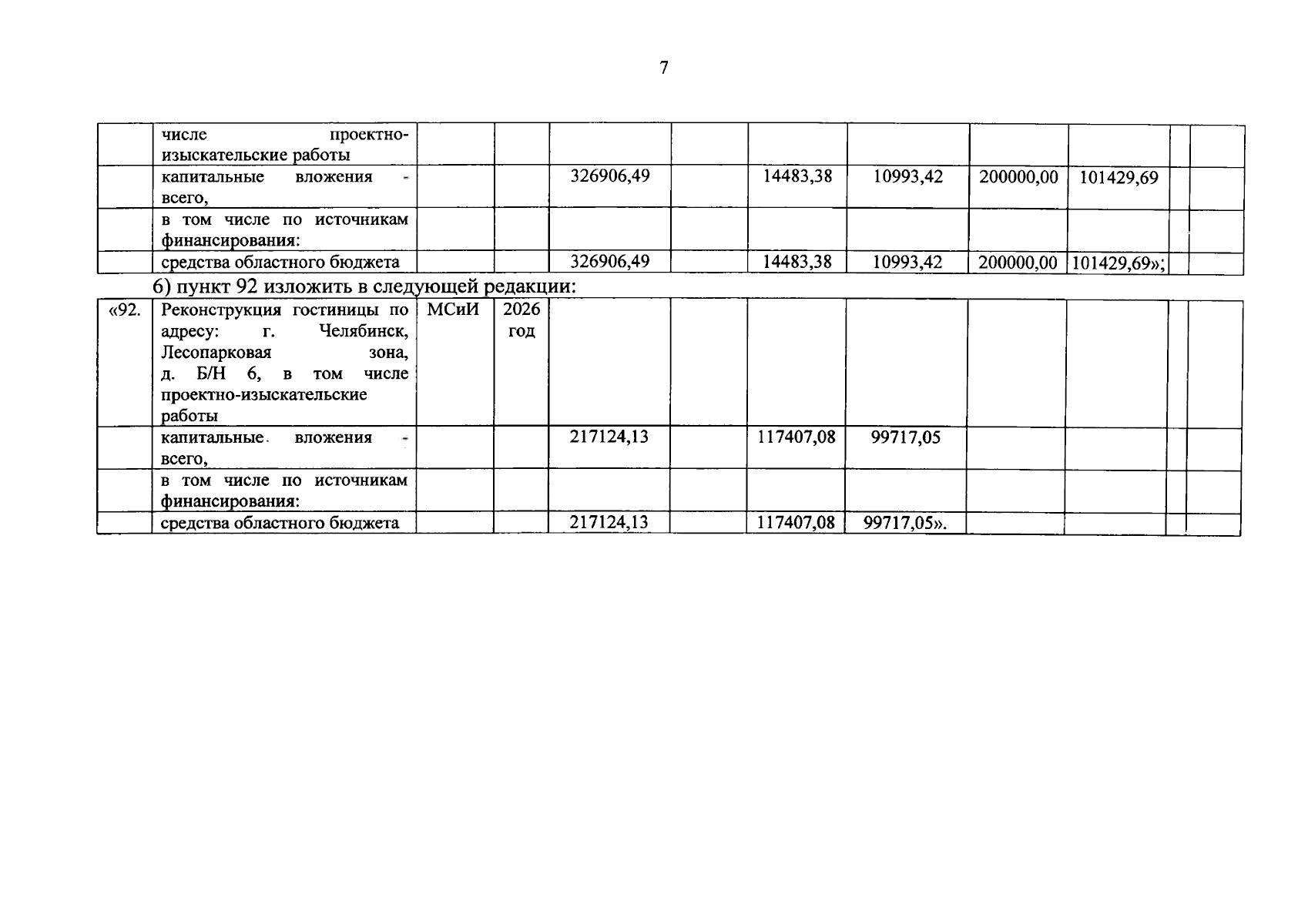 7

| | числе проектно-изыскательские работы | | | | | | | | | | |
|---|---|---|---|---|---|---|---|---|---|---|---|
| | капитальные вложения - всего, | | | 326906,49 | | 14483,38 | 10993,42 | 200000,00 | 101429,69 | | |
| | в том числе по источникам финансирования: | | | | | | | | | | |
| | средства областного бюджета | | | 326906,49 | | 14483,38 | 10993,42 | 200000,00 | 101429,69»; | | |

6) пункт 92 изложить в следующей редакции:

| «92. | Реконструкция гостиницы по адресу: г. Челябинск, Лесопарковая зона, д. Б/Н 6, в том числе проектно-изыскательские работы | МСиИ | 2026 год | | | | | | | | |
|---|---|---|---|---|---|---|---|---|---|---|---|
| | капитальные вложения - всего, | | | 217124,13 | | 117407,08 | 99717,05 | | | | |
| | в том числе по источникам финансирования: | | | | | | | | | | |
| | средства областного бюджета | | | 217124,13 | | 117407,08 | 99717,05». | | | | |